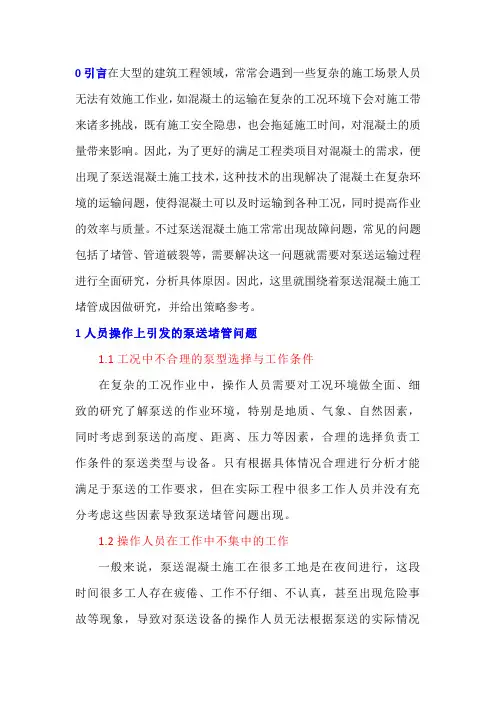 0 引言在大型的建筑工程领域，常常会遇到一些复杂的施工场景人员无法有效施工作业，如混凝土的运输在复杂的工况环境下会对施工带来诸多挑战，既有施工安全隐患，也会拖延施工时间，对混凝土的质量带来影响。因此，为了更好的满足工程类项目对混凝土的需求，便出现了泵送混凝土施工技术，这种技术的出现解决了混凝土在复杂环境的运输问题，使得混凝土可以及时运输到各种工况，同时提高作业的效率与质量。不过泵送混凝土施工常常出现故障问题，常见的问题包括了堵管、管道破裂等，需要解决这一问题就需要对泵送运输过程进行全面研究，分析具体原因。因此，这里就围绕着泵送混凝土施工堵管成因做研究，并给出策略参考。

1 人员操作上引发的泵送堵管问题

1.1 工况中不合理的泵型选择与工作条件

在复杂的工况作业中，操作人员需要对工况环境做全面、细致的研究了解泵送的作业环境，特别是地质、气象、自然因素，同时考虑到泵送的高度、距离、压力等因素，合理的选择负责工作条件的泵送类型与设备。只有根据具体情况合理进行分析才能满足于泵送的工作要求，但在实际工程中很多工作人员并没有充分考虑这些因素导致泵送堵管问题出现。

1.2 操作人员在工作中不集中的工作

一般来说，泵送混凝土施工在很多工地是在夜间进行，这段时间很多工人存在疲倦、工作不仔细、不认真，甚至出现危险事故等现象，导致对泵送设备的操作人员无法根据泵送的实际情况